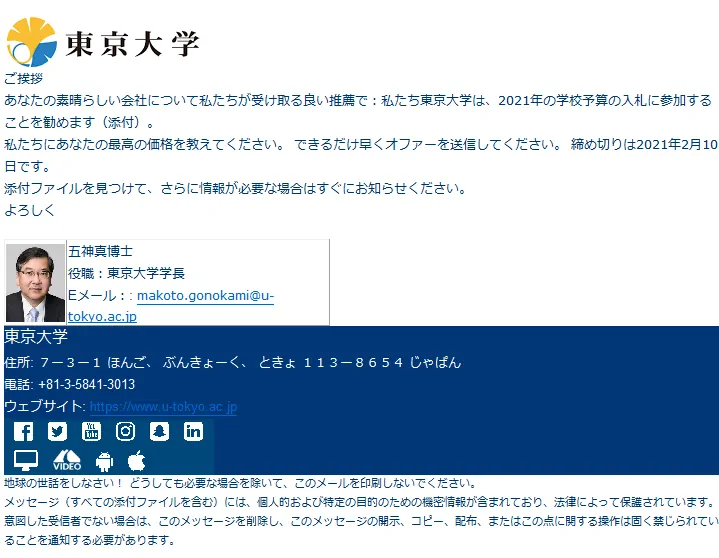 東京大学

ご挨拶
あなたの素晴らしい会社について私たちが受け取る良い推薦で：私たち東京大学は、2021年の学校予算の入札に参加することを勧めます（添付）。
私たちにあなたの最高の価格を教えてください。 できるだけ早くオファーを送信してください。 締め切りは2021年2月10日です。
添付ファイルを見つけて、さらに情報が必要な場合はすぐにお知らせください。
よろしく

五神真博士
役職：東京大学学長
Eメール：: makoto.gonokami@u-tokyo.ac.jp

東京大学
住所: ７－３－１ ほんご、 ぶんきょーく、 ときょ １１３－８６５４ じゃぱん
電話: +81-3-5841-3013
ウェブサイト: https://www.u-tokyo.ac.jp

VIDEO

地球の世話をしなさい！ どうしても必要な場合を除いて、このメールを印刷しないでください。
メッセージ（すべての添付ファイルを含む）には、個人的および特定の目的のための機密情報が含まれており、法律によって保護されています。
意図した受信者でない場合は、このメッセージを削除し、このメッセージの開示、コピー、配布、またはこの点に関する操作は固く禁じられていることを通知する必要があります。